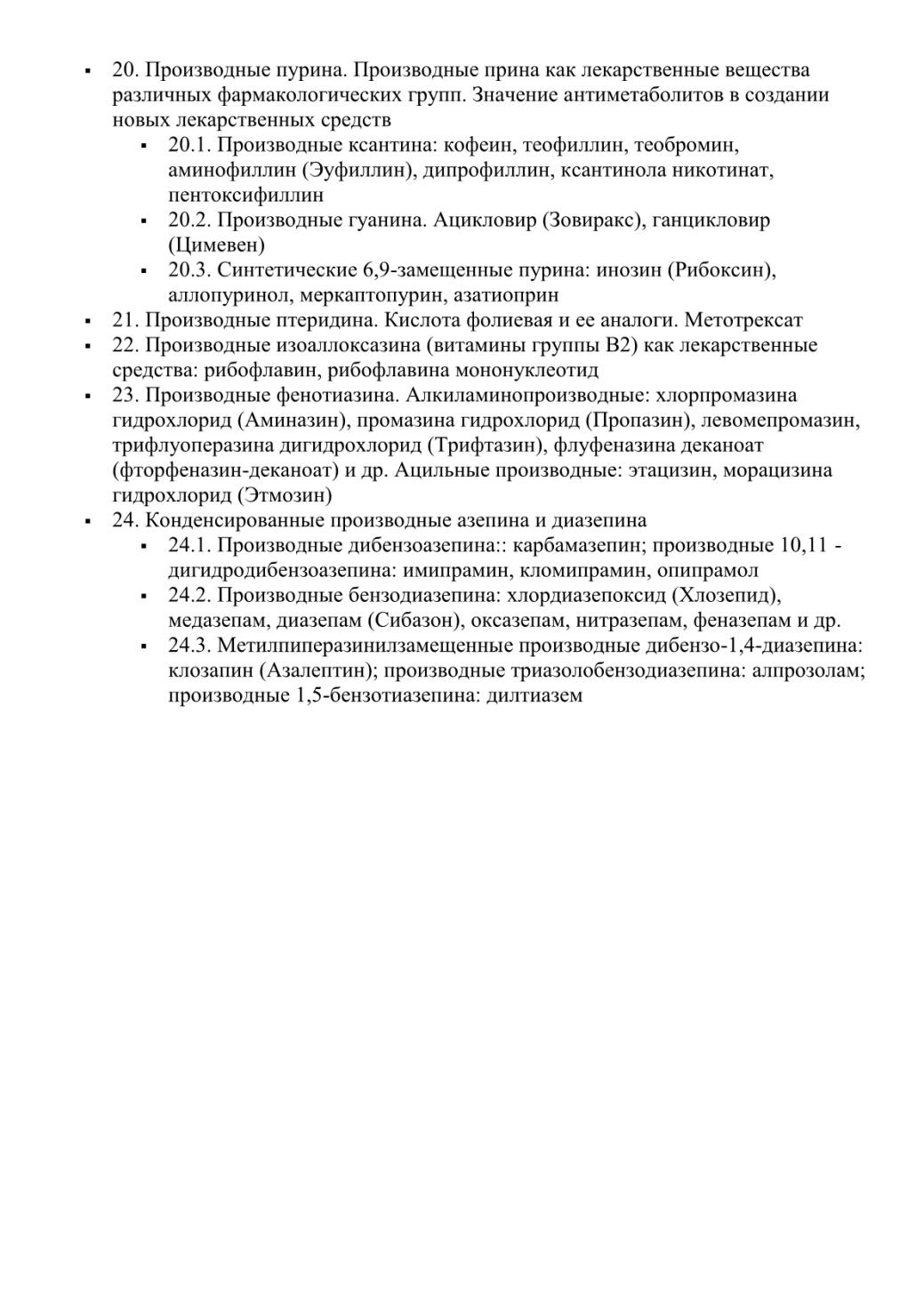 ▪ 20. Производные пурина. Производные прина как лекарственные вещества различных фармакологических групп. Значение антиметаболитов в создании новых лекарственных средств
▪ 20.1. Производные ксантина: кофеин, теофиллин, теобромин, аминофиллин (Эуфиллин), дипрофиллин, ксантинола никотинат, пентоксифиллин
▪ 20.2. Производные гуанина. Ацикловир (Зовиракс), ганцикловир (Цимевен)
▪ 20.3. Синтетические 6,9-замещенные пурина: инозин (Рибоксин), аллопуринол, меркаптопурин, азатиоприн
▪ 21. Производные птеридина. Кислота фолиевая и ее аналоги. Метотрексат
▪ 22. Производные изоаллоксазина (витамины группы В2) как лекарственные средства: рибофлавин, рибофлавина мононуклеотид
▪ 23. Производные фенотиазина. Алкиламинопроизводные: хлорпромазина гидрохлорид (Аминазин), промазина гидрохлорид (Пропазин), левомепромазин, трифлуоперазина дигидрохлорид (Трифтазин), флуфеназина деканоат (фторфеназин-деканоат) и др. Ацильные производные: этацизин, морацизина гидрохлорид (Этмозин)
▪ 24. Конденсированные производные азепина и диазепина
▪ 24.1. Производные дибензоазепина:: карбамазепин; производные 10,11 - дигидродибензоазепина: имипрамин, кломипрамин, опипрамол
▪ 24.2. Производные бензодиазепина: хлордиазепоксид (Хлозепид), медазепам, диазепам (Сибазон), оксазепам, нитразепам, феназепам и др.
▪ 24.3. Метилпиперазинилзамещенные производные дибензо-1,4-диазепина: клозапин (Азалептин); производные триазолобензодиазепина: алпрозолам; производные 1,5-бензотиазепина: дилтиазем